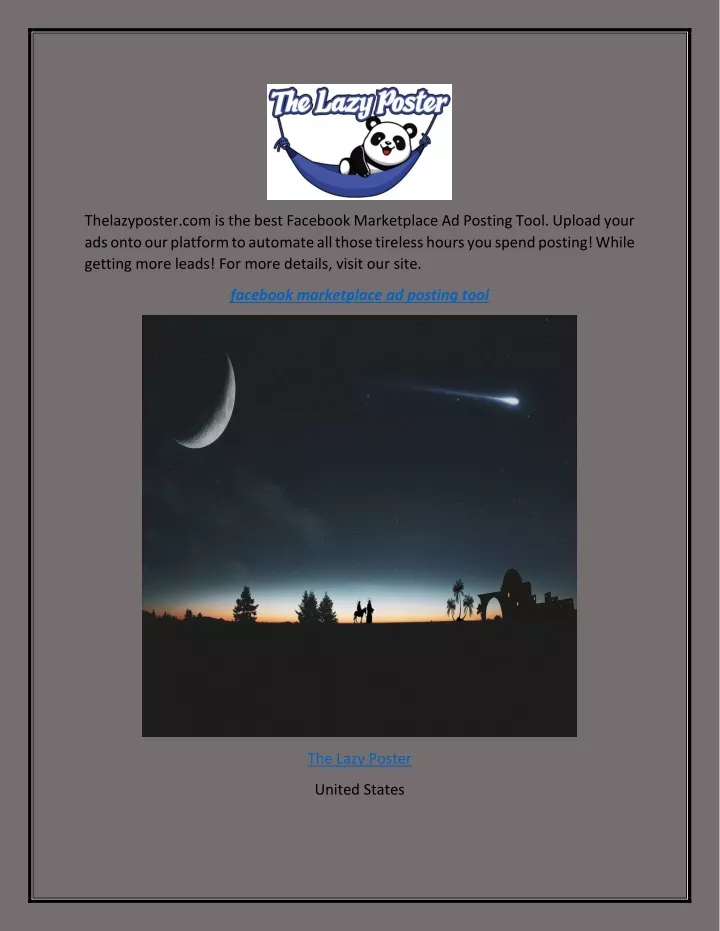 The Lazy Poster

Thelazyposter.com is the best Facebook Marketplace Ad Posting Tool. Upload your ads onto our platform to automate all those tireless hours you spend posting! While getting more leads! For more details, visit our site.

facebook marketplace ad posting tool

The Lazy Poster

United States